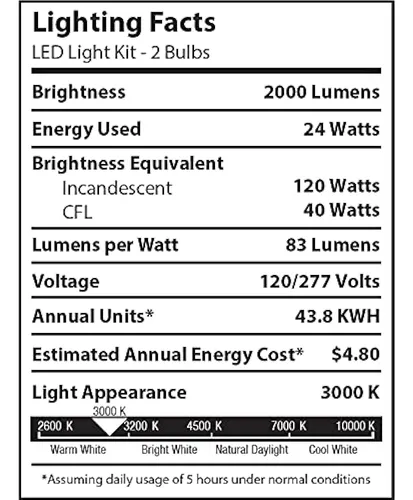 Lighting Facts
LED Light Kit - 2 Bulbs

| | |
|---|---|
| Brightness | 2000 Lumens |
| Energy Used | 24 Watts |
| Brightness Equivalent | |
| Incandescent | 120 Watts |
| CFL | 40 Watts |
| Lumens per Watt | 83 Lumens |
| Voltage | 120/277 Volts |
| Annual Units* | 43.8 KWH |
| Estimated Annual Energy Cost* | $4.80 |
| Light Appearance | 3000 K |

3000 K
2600 K 3200 K 4500 K 7000 K 10000 K
Warm White Bright White Natural Daylight Cool White

*Assuming daily usage of 5 hours under normal conditions